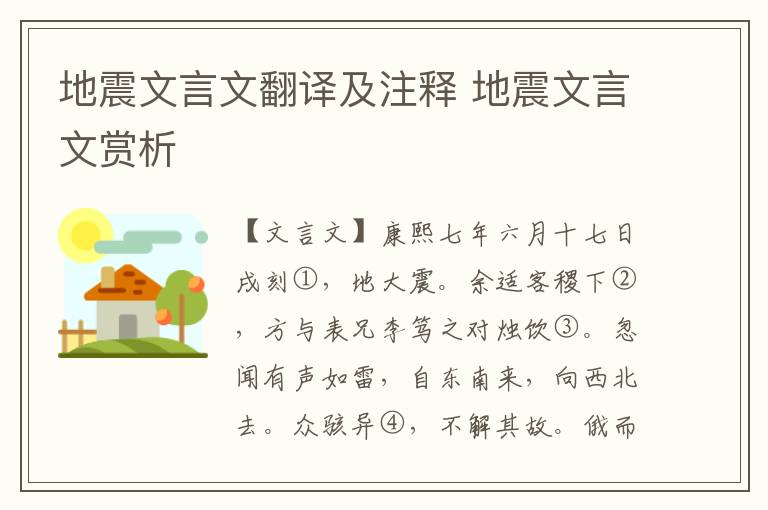 地震文言文翻译及注释 地震文言文赏析

【文言文】康熙七年六月十七日戌刻①，地大震。余适客稷下②，方与表兄李笃之对烛饮③。忽闻有声如雷，自东南来，向西北去。众骇异④，不解其故。俄而